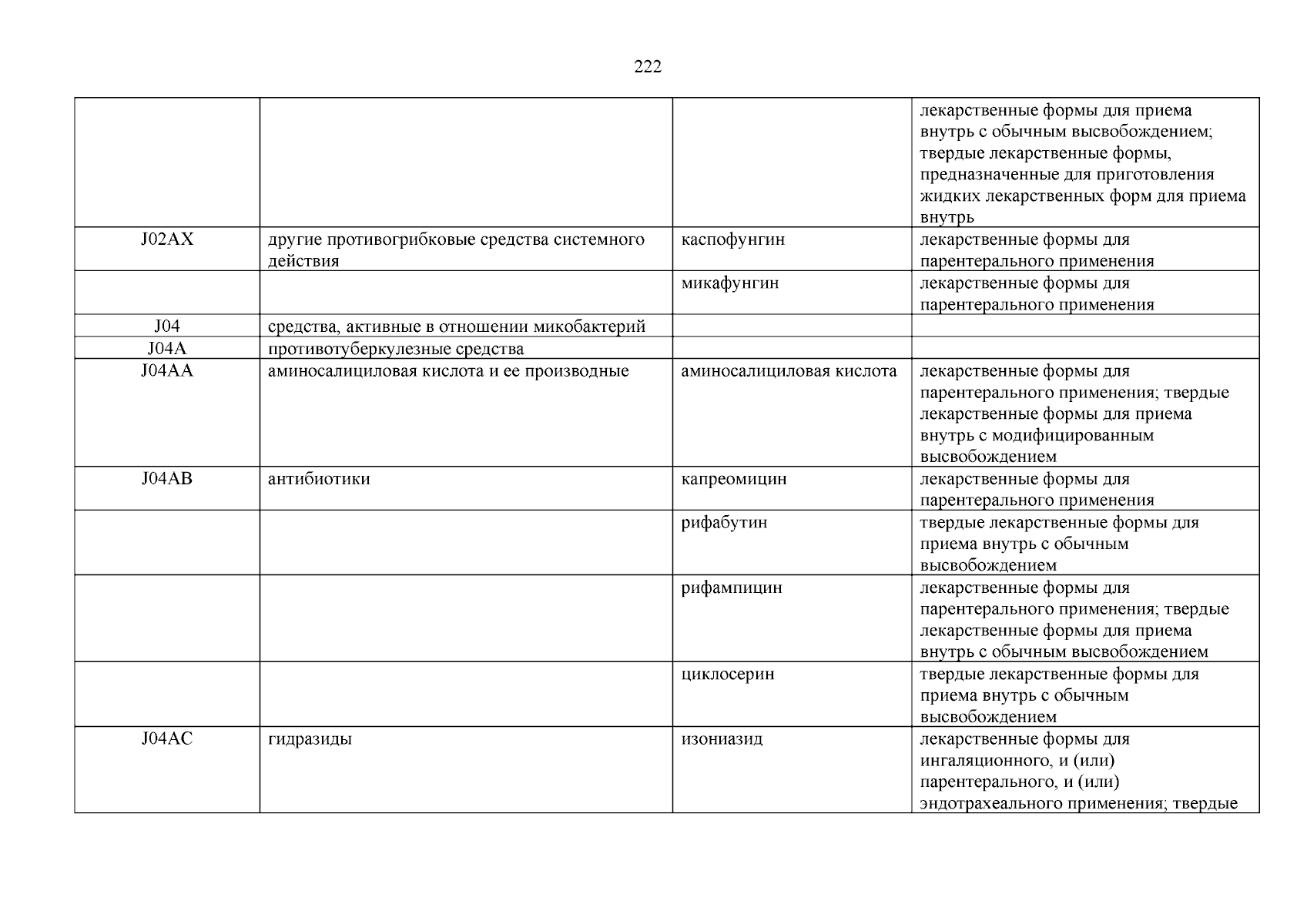 222

| | | | |
|---|---|---|---|
| | | | лекарственные формы для приема внутрь с обычным высвобождением; твердые лекарственные формы, предназначенные для приготовления жидких лекарственных форм для приема внутрь |
| J02AX | другие противогрибковые средства системного действия | каспофунгин | лекарственные формы для парентерального применения |
| | | микафунгин | лекарственные формы для парентерального применения |
| J04 | средства, активные в отношении микобактерий | | |
| J04A | противотуберкулезные средства | | |
| J04AA | аминосалициловая кислота и ее производные | аминосалициловая кислота | лекарственные формы для парентерального применения; твердые лекарственные формы для приема внутрь с модифицированным высвобождением |
| J04AB | антибиотики | капреомицин | лекарственные формы для парентерального применения |
| | | рифабутин | твердые лекарственные формы для приема внутрь с обычным высвобождением |
| | | рифампицин | лекарственные формы для парентерального применения; твердые лекарственные формы для приема внутрь с обычным высвобождением |
| | | циклосерин | твердые лекарственные формы для приема внутрь с обычным высвобождением |
| J04AC | гидразиды | изониазид | лекарственные формы для ингаляционного, и (или) парентерального, и (или) эндотрахеального применения; твердые |